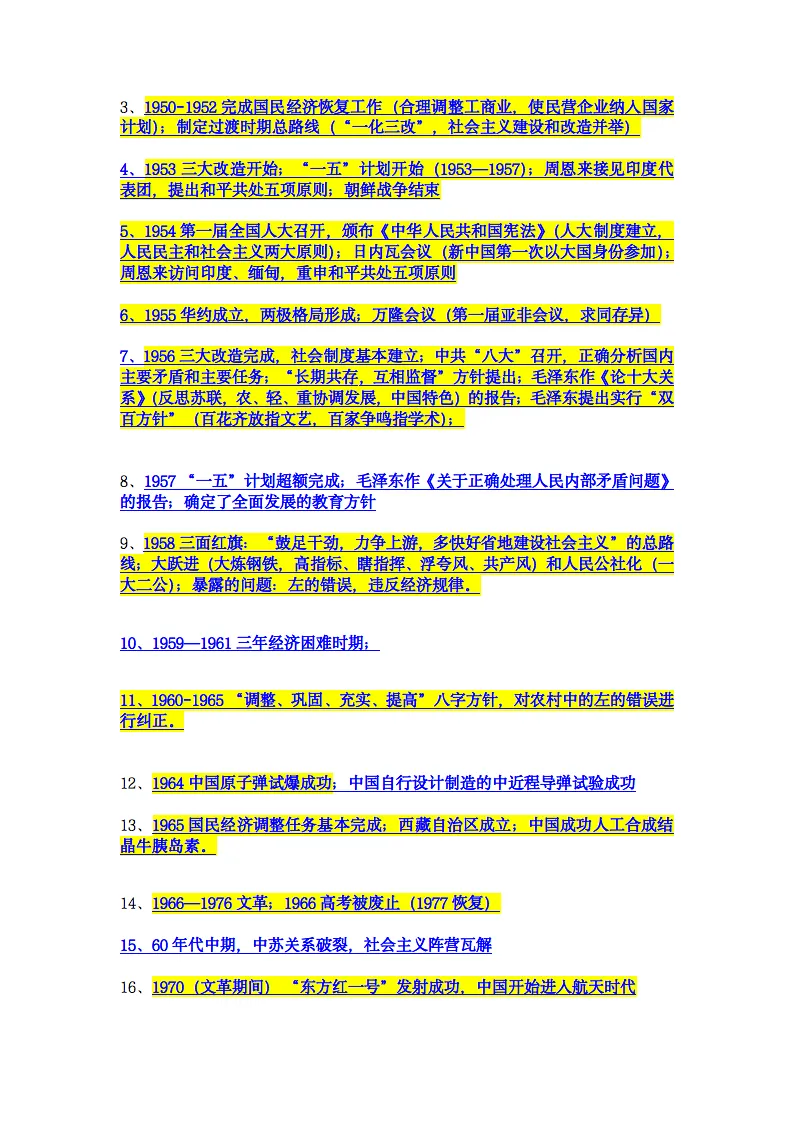 3、1950-1952完成国民经济恢复工作（合理调整工商业，使民营企业纳人国家计划）；制定过渡时期总路线（“一化三改”，社会主义建设和改造并举）

4、1953三大改造开始；“一五”计划开始（1953—1957）；周恩来接见印度代表团，提出和平共处五项原则；朝鲜战争结束

5、1954第一届全国人大召开，颁布《中华人民共和国宪法》（人大制度建立，人民民主和社会主义两大原则）；日内瓦会议（新中国第一次以大国身份参加）；周恩来访问印度、缅甸，重申和平共处五项原则

6、1955华约成立，两极格局形成；万隆会议（第一届亚非会议，求同存异）

7、1956三大改造完成，社会制度基本建立；中共“八大”召开，正确分析国内主要矛盾和主要任务；“长期共存，互相监督”方针提出；毛泽东作《论十大关系》（反思苏联，农、轻、重协调发展，中国特色）的报告；毛泽东提出实行“双百方针”（百花齐放指文艺，百家争鸣指学术）；

8、1957“一五”计划超额完成；毛泽东作《关于正确处理人民内部矛盾问题》的报告；确定了全面发展的教育方针

9、1958三面红旗：“鼓足干劲，力争上游，多快好省地建设社会主义”的总路线；大跃进（大炼钢铁，高指标、瞎指挥、浮夸风、共产风）和人民公社化（一大二公）；暴露的问题：左的错误，违反经济规律。

10、1959—1961三年经济困难时期；

11、1960-1965“调整、巩固、充实、提高”八字方针，对农村中的左的错误进行纠正。

12、1964中国原子弹试爆成功；中国自行设计制造的中近程导弹试验成功

13、1965国民经济调整任务基本完成；西藏自治区成立；中国成功人工合成结晶牛胰岛素。

14、1966—1976文革；1966高考被废止（1977恢复）

15、60年代中期，中苏关系破裂，社会主义阵营瓦解

16、1970（文革期间）“东方红一号”发射成功，中国开始进人航天时代